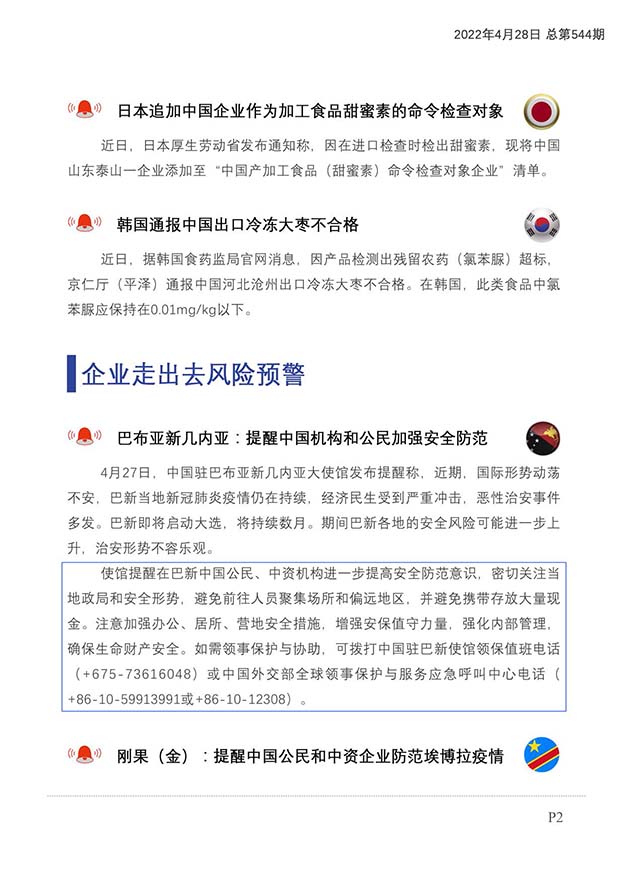 2022年4月28日 总第544期

日本追加中国企业作为加工食品甜蜜素的命令检查对象

近日，日本厚生劳动省发布通知称，因在进口检查时检出甜蜜素，现将中国山东泰山一企业添加至“中国产加工食品（甜蜜素）命令检查对象企业”清单。

韩国通报中国出口冷冻大枣不合格

近日，据韩国食药监局官网消息，因产品检测出残留农药（氯苯脲）超标，京仁厅（平泽）通报中国河北沧州出口冷冻大枣不合格。在韩国，此类食品中氯苯脲应保持在0.01mg/kg以下。

企业走出去风险预警

巴布亚新几内亚：提醒中国机构和公民加强安全防范

4月27日，中国驻巴布亚新几内亚大使馆发布提醒称，近期，国际形势动荡不安，巴新当地新冠肺炎疫情仍在持续，经济民生受到严重冲击，恶性治安事件多发。巴新即将启动大选，将持续数月。期间巴新各地的安全风险可能进一步上升，治安形势不容乐观。

使馆提醒在巴新中国公民、中资机构进一步提高安全防范意识，密切关注当地政局和安全形势，避免前往人员聚集场所和偏远地区，并避免携带存放大量现金。注意加强办公、居所、营地安全措施，增强安保值守力量，强化内部管理，确保生命财产安全。如需领事保护与协助，可拨打中国驻巴新使馆领保值班电话（+675-73616048）或中国外交部全球领事保护与服务应急呼叫中心电话（+86-10-59913991或+86-10-12308）。

刚果（金）：提醒中国公民和中资企业防范埃博拉疫情

P2